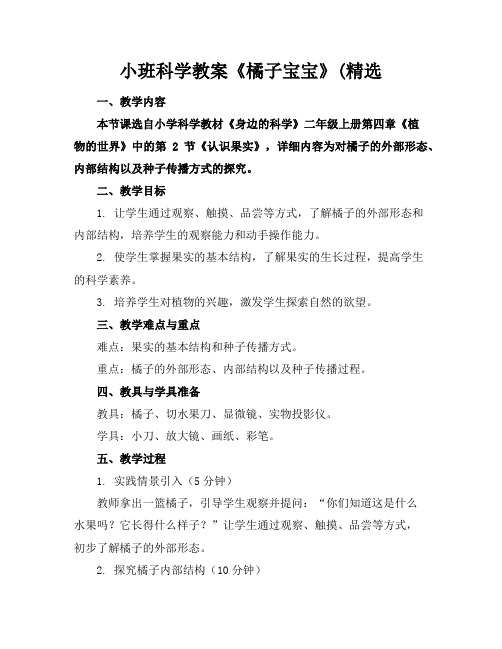 小班科学教案《橘子宝宝》(精选

一、教学内容

本节课选自小学科学教材《身边的科学》二年级上册第四章《植物的世界》中的第 2 节《认识果实》，详细内容为对橘子的外部形态、内部结构以及种子传播方式的探究。

二、教学目标

1. 让学生通过观察、触摸、品尝等方式，了解橘子的外部形态和内部结构，培养学生的观察能力和动手操作能力。

2. 使学生掌握果实的基本结构，了解果实的生长过程，提高学生的科学素养。

3. 培养学生对植物的兴趣，激发学生探索自然的欲望。

三、教学难点与重点

难点：果实的基本结构和种子传播方式。

重点：橘子的外部形态、内部结构以及种子传播过程。

四、教具与学具准备

教具：橘子、切水果刀、显微镜、实物投影仪。

学具：小刀、放大镜、画纸、彩笔。

五、教学过程

1. 实践情景引入（5 分钟）

教师拿出一篮橘子，引导学生观察并提问：“你们知道这是什么水果吗？它长得什么样子？”让学生通过观察、触摸、品尝等方式，初步了解橘子的外部形态。

2. 探究橘子内部结构（10 分钟）